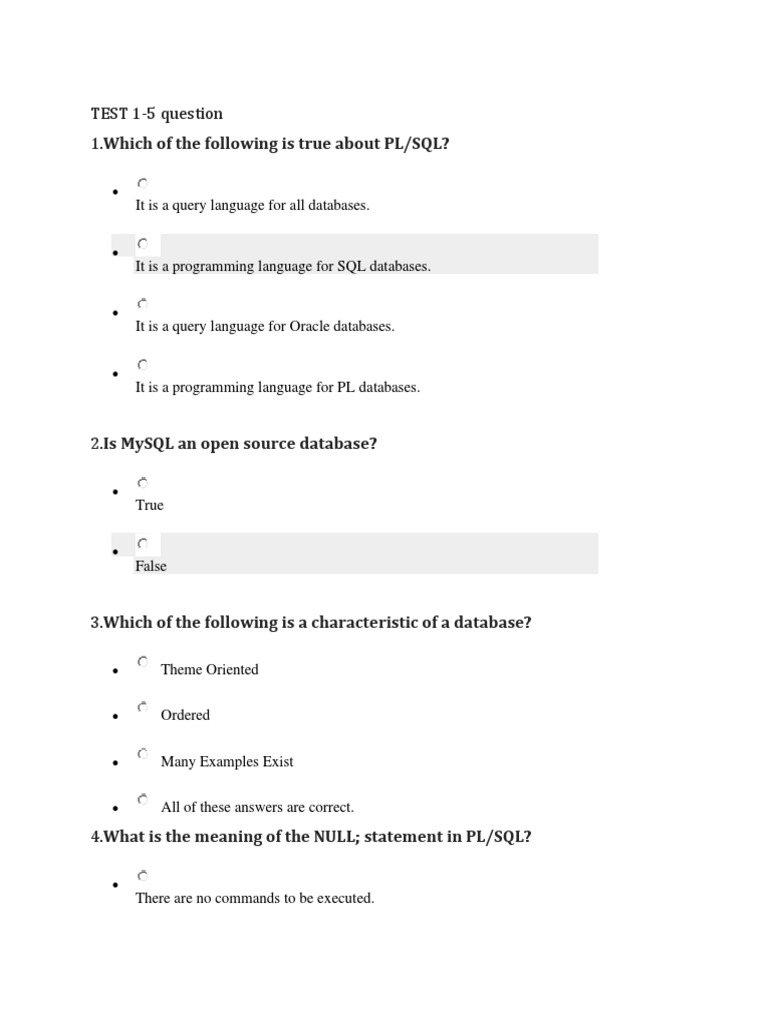 TEST 1-5 question

1.Which of the following is true about PL/SQL?

- It is a query language for all databases.
- It is a programming language for SQL databases.
- It is a query language for Oracle databases.
- It is a programming language for PL databases.

2.Is MySQL an open source database?

- True
- False

3.Which of the following is a characteristic of a database?

- Theme Oriented
- Ordered
- Many Examples Exist
- All of these answers are correct.

4.What is the meaning of the NULL; statement in PL/SQL?

- There are no commands to be executed.